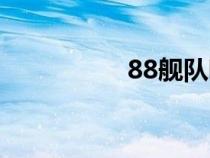 88舰队